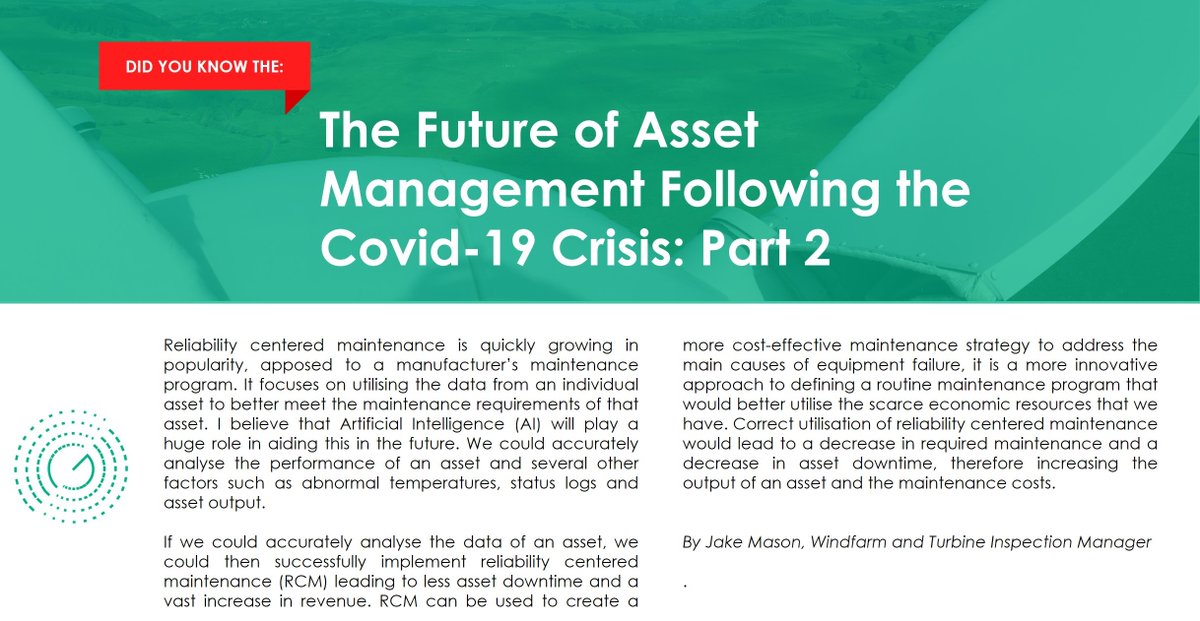 DID YOU KNOW THE:

The Future of Asset Management Following the Covid-19 Crisis: Part 2

Reliability centered maintenance is quickly growing in popularity, apposed to a manufacturer's maintenance program. It focuses on utilising the data from an individual asset to better meet the maintenance requirements of that asset. I believe that Artificial Intelligence (AI) will play a huge role in aiding this in the future. We could accurately analyse the performance of an asset and several other factors such as abnormal temperatures, status logs and asset output.

If we could accurately analyse the data of an asset, we could then successfully implement reliability centered maintenance (RCM) leading to less asset downtime and a vast increase in revenue. RCM can be used to create a more cost-effective maintenance strategy to address the main causes of equipment failure, it is a more innovative approach to defining a routine maintenance program that would better utilise the scarce economic resources that we have. Correct utilisation of reliability centered maintenance would lead to a decrease in required maintenance and a decrease in asset downtime, therefore increasing the output of an asset and the maintenance costs.

By Jake Mason, Windfarm and Turbine Inspection Manager

.